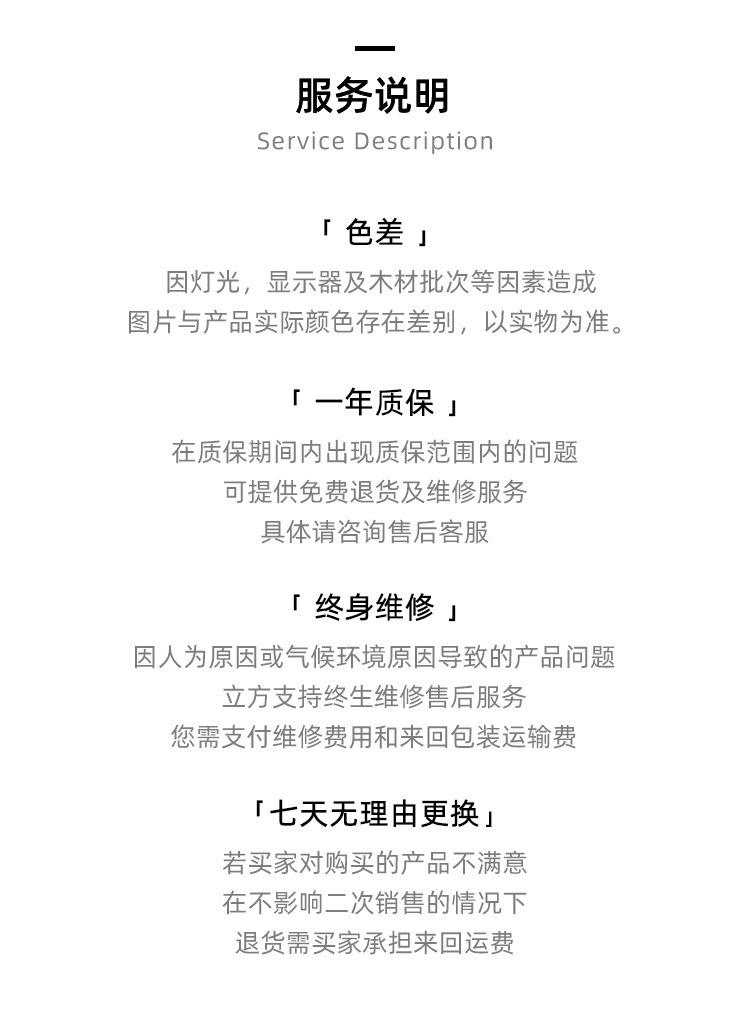 服务说明
Service Description

「 色差 」
因灯光，显示器及木材批次等因素造成
图片与产品实际颜色存在差别，以实物为准。

「 一年质保 」
在质保期间内出现质保范围内的问题
可提供免费退货及维修服务
具体请咨询售后客服

「 终身维修 」
因人为原因或气候环境原因导致的产品问题
立方支持终生维修售后服务
您需支付维修费用和来回包装运输费

「七天无理由更换」
若买家对购买的产品不满意
在不影响二次销售的情况下
退货需买家承担来回运费